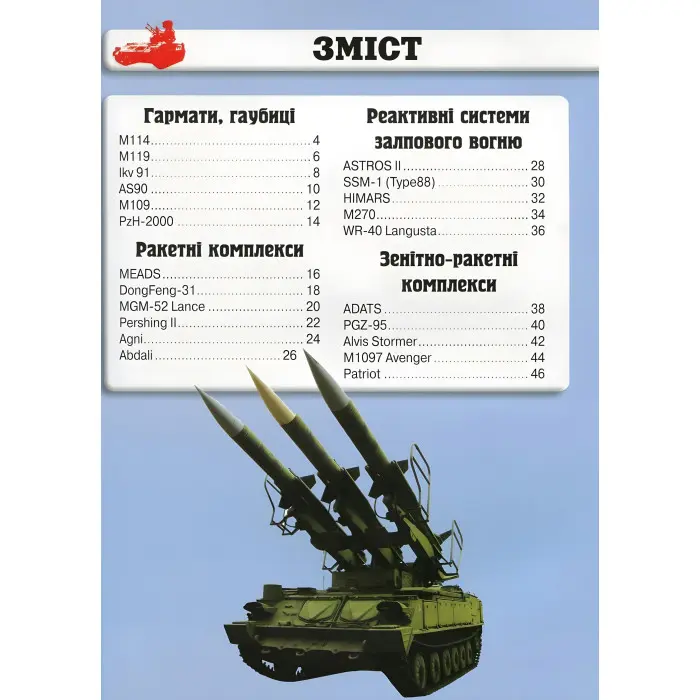 ЗМІСТ

Гармати, гаубиці

M114 4
M119 6
Ikv 91 8
AS90 10
M109 12
PzH-2000 14

Ракетні комплекси

MEADS 16
DongFeng-31 18
MGM-52 Lance 20
Pershing II 22
Agni 24
Abdali 26

Реактивні системи залпового вогню

ASTROS II 28
SSM-1 (Type88) 30
HIMARS 32
M270 34
WR-40 Langusta 36

Зенітно-ракетні комплекси

ADATS 38
PGZ-95 40
Alvis Stormer 42
M1097 Avenger 44
Patriot 46